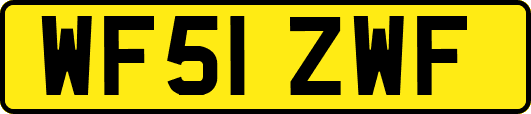 WF51 ZWF